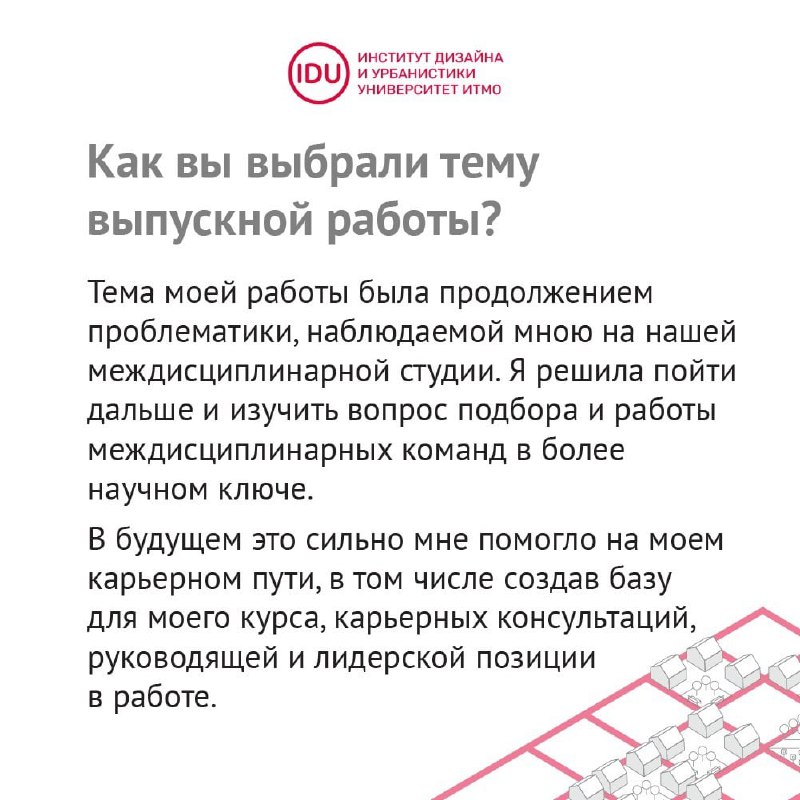 IDU ИНСТИТУТ ДИЗАЙНА И УРБАНИСТИКИ УНИВЕРСИТЕТ ИТМО

Как вы выбрали тему выпускной работы?

Тема моей работы была продолжением проблематики, наблюдаемой мною на нашей междисциплинарной студии. Я решила пойти дальше и изучить вопрос подбора и работы междисциплинарных команд в более научном ключе.

В будущем это сильно мне помогло на моем карьерном пути, в том числе создав базу для моего курса, карьерных консультаций, руководящей и лидерской позиции в работе.